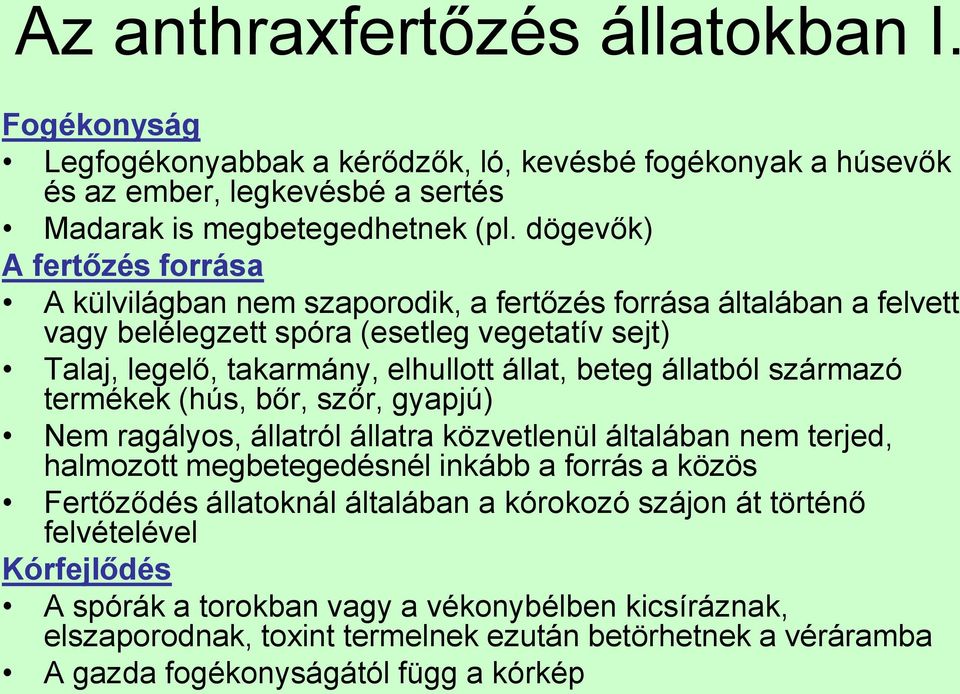 Az anthraxfertőzés állatokban I.

Fogékonyság

• Legfogékonyabbak a kérődzők, ló, kevésbé fogékonyak a húsevők és az ember, legkevésbé a sertés
• Madarak is megbetegedhetnek (pl. dögevők)

A fertőzés forrása

• A külvilágban nem szaporodik, a fertőzés forrása általában a felvett vagy belélegzett spóra (esetleg vegetatív sejt)
• Talaj, legelő, takarmány, elhullott állat, beteg állatból származó termékek (hús, bőr, szőr, gyapjú)
• Nem ragályos, állatról állatra közvetlenül általában nem terjed, halmozott megbetegedésnél inkább a forrás a közös
• Fertőződés állatoknál általában a kórokozó szájon át történő felvételével

Kórfejlődés

• A spórák a torokban vagy a vékonybélben kicsíráznak, elszaporodnak, toxint termelnek ezután betörhetnek a véráramba
• A gazda fogékonyságától függ a kórkép